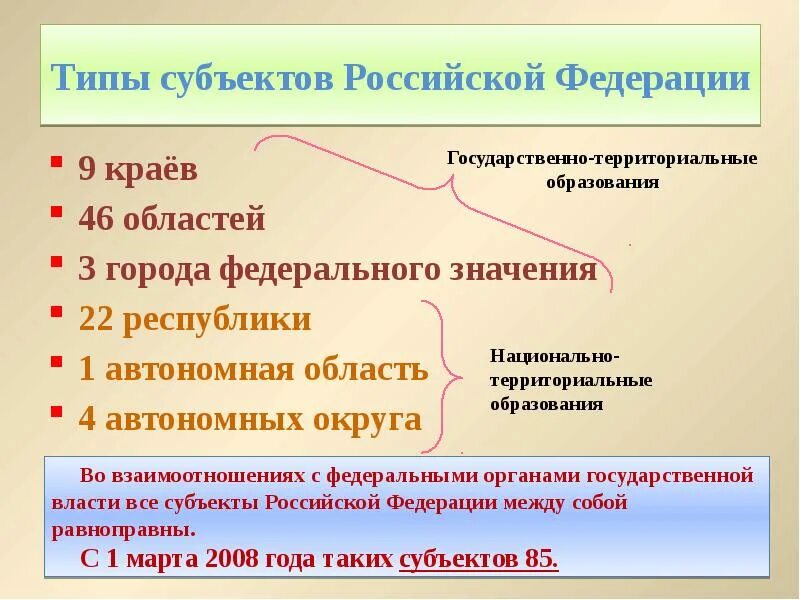 Типы субъектов Российской Федерации

- 9 краёв
- 46 областей
- 3 города федерального значения
- 22 республики
- 1 автономная область
- 4 автономных округа

Государственно-территориальные образования

Национально-территориальные образования

Во взаимоотношениях с федеральными органами государственной власти все субъекты Российской Федерации между собой равноправны.

С 1 марта 2008 года таких субъектов 85.